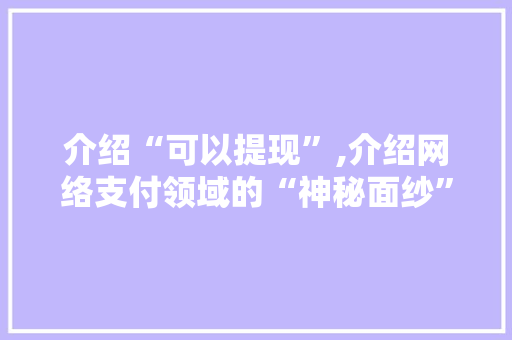 介绍“可以提现”,介绍网络支付领域的“神秘面纱”